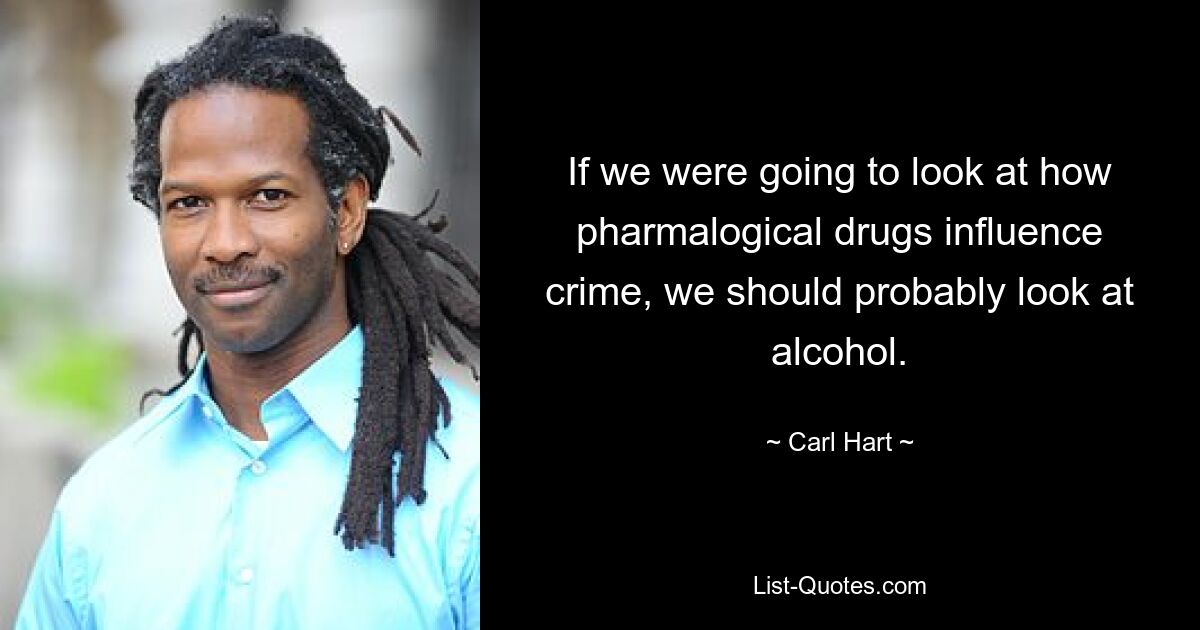 If we were going to look at how pharmalogical drugs influence crime, we should probably look at alcohol.

~ Carl Hart ~

List-Quotes.com